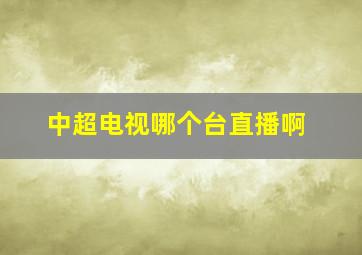 中超电视哪个台直播啊